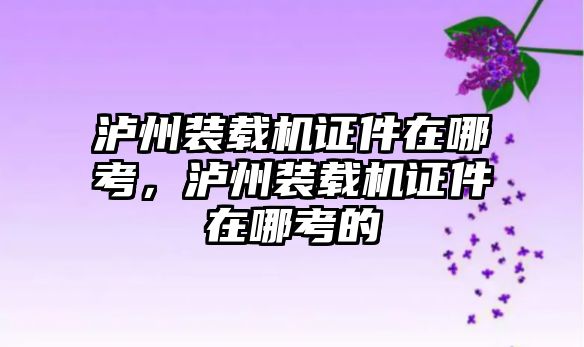 泸州装载机证件在哪考，泸州装载机证件在哪考的